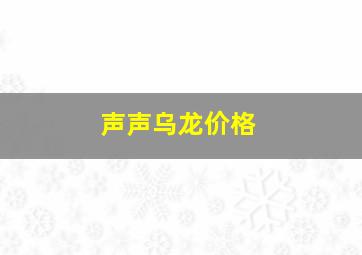 声声乌龙价格